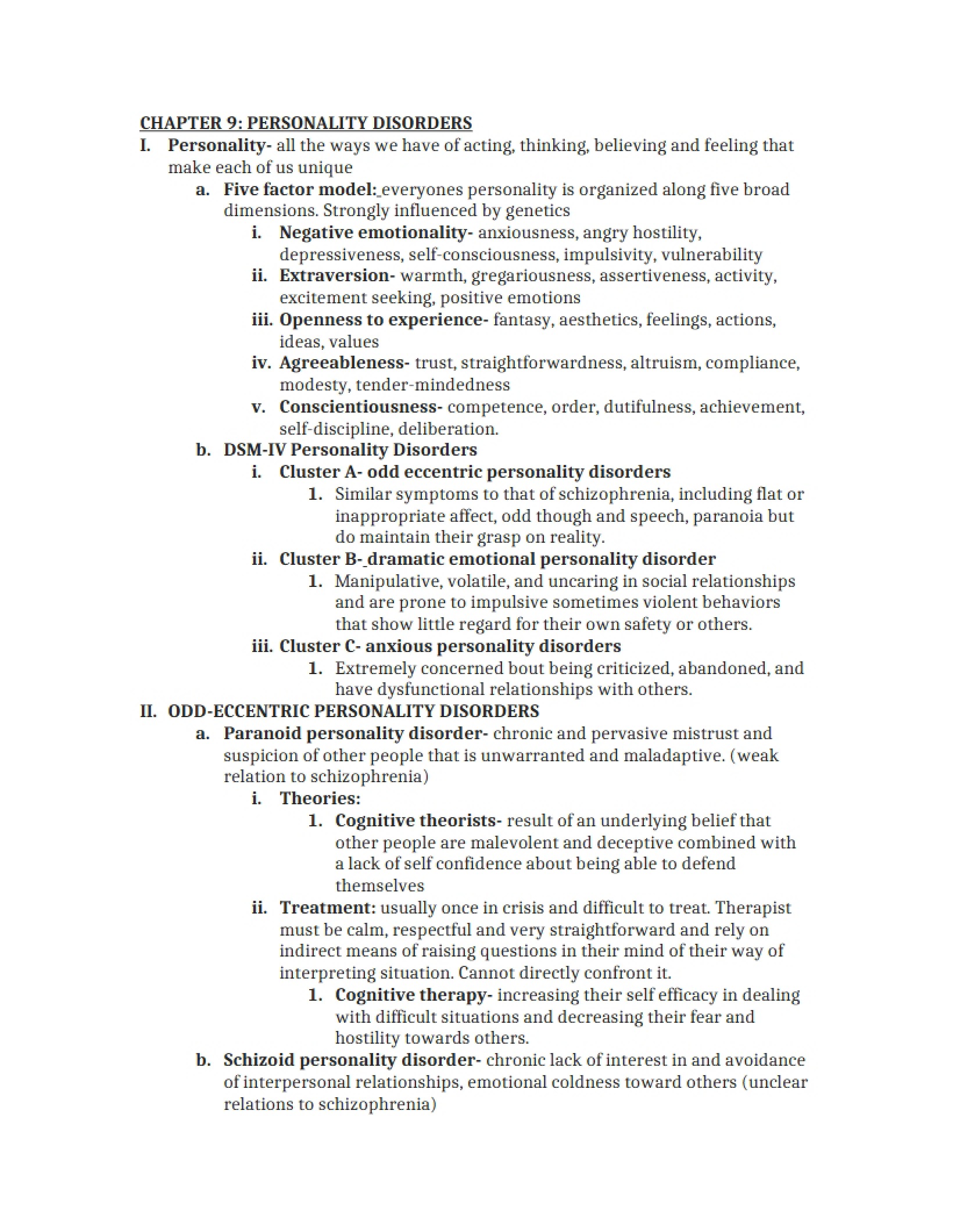 CHAPTER 9: PERSONALITY DISORDERS

I. Personality- all the ways we have of acting, thinking, believing and feeling that make each of us unique

a. Five factor model: everyones personality is organized along five broad dimensions. Strongly influenced by genetics

i. Negative emotionality- anxiousness, angry hostility, depressiveness, self-consciousness, impulsivity, vulnerability

ii. Extraversion- warmth, gregariousness, assertiveness, activity, excitement seeking, positive emotions

iii. Openness to experience- fantasy, aesthetics, feelings, actions, ideas, values

iv. Agreeableness- trust, straightforwardness, altruism, compliance, modesty, tender-mindedness

v. Conscientiousness- competence, order, dutifulness, achievement, self-discipline, deliberation.

b. DSM-IV Personality Disorders

i. Cluster A- odd eccentric personality disorders

1. Similar symptoms to that of schizophrenia, including flat or inappropriate affect, odd though and speech, paranoia but do maintain their grasp on reality.

ii. Cluster B- dramatic emotional personality disorder

1. Manipulative, volatile, and uncaring in social relationships and are prone to impulsive sometimes violent behaviors that show little regard for their own safety or others.

iii. Cluster C- anxious personality disorders

1. Extremely concerned bout being criticized, abandoned, and have dysfunctional relationships with others.

II. ODD-ECCENTRIC PERSONALITY DISORDERS

a. Paranoid personality disorder- chronic and pervasive mistrust and suspicion of other people that is unwarranted and maladaptive. (weak relation to schizophrenia)

i. Theories:

1. Cognitive theorists- result of an underlying belief that other people are malevolent and deceptive combined with a lack of self confidence about being able to defend themselves

ii. Treatment: usually once in crisis and difficult to treat. Therapist must be calm, respectful and very straightforward and rely on indirect means of raising questions in their mind of their way of interpreting situation. Cannot directly confront it.

1. Cognitive therapy- increasing their self efficacy in dealing with difficult situations and decreasing their fear and hostility towards others.

b. Schizoid personality disorder- chronic lack of interest in and avoidance of interpersonal relationships, emotional coldness toward others (unclear relations to schizophrenia)